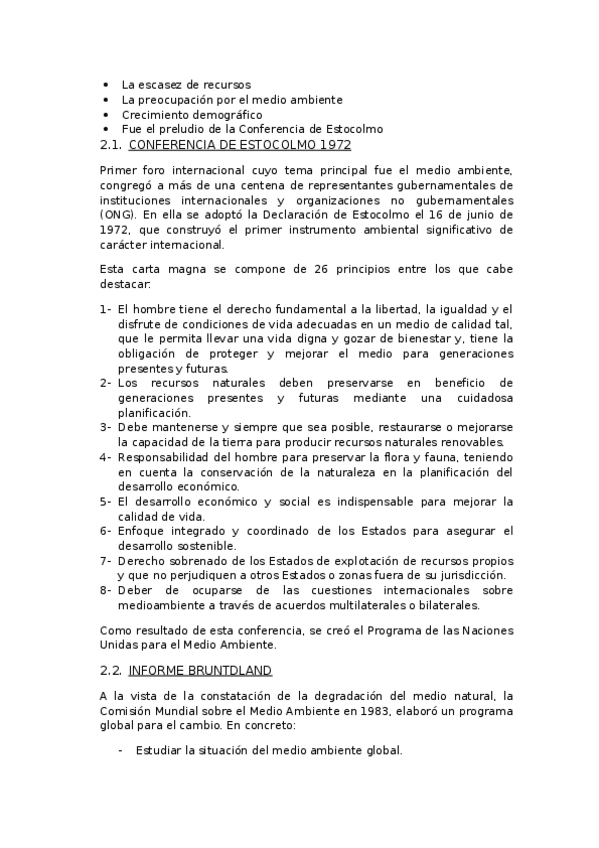 • La escasez de recursos
• La preocupación por el medio ambiente
• Crecimiento demográfico
• Fue el preludio de la Conferencia de Estocolmo

2.1. CONFERENCIA DE ESTOCOLMO 1972

Primer foro internacional cuyo tema principal fue el medio ambiente, congregó a más de una centena de representantes gubernamentales de instituciones internacionales y organizaciones no gubernamentales (ONG). En ella se adoptó la Declaración de Estocolmo el 16 de junio de 1972, que construyó el primer instrumento ambiental significativo de carácter internacional.

Esta carta magna se compone de 26 principios entre los que cabe destacar:

1- El hombre tiene el derecho fundamental a la libertad, la igualdad y el disfrute de condiciones de vida adecuadas en un medio de calidad tal, que le permita llevar una vida digna y gozar de bienestar y, tiene la obligación de proteger y mejorar el medio para generaciones presentes y futuras.
2- Los recursos naturales deben preservarse en beneficio de generaciones presentes y futuras mediante una cuidadosa planificación.
3- Debe mantenerse y siempre que sea posible, restaurarse o mejorarse la capacidad de la tierra para producir recursos naturales renovables.
4- Responsabilidad del hombre para preservar la flora y fauna, teniendo en cuenta la conservación de la naturaleza en la planificación del desarrollo económico.
5- El desarrollo económico y social es indispensable para mejorar la calidad de vida.
6- Enfoque integrado y coordinado de los Estados para asegurar el desarrollo sostenible.
7- Derecho sobrenado de los Estados de explotación de recursos propios y que no perjudiquen a otros Estados o zonas fuera de su jurisdicción.
8- Deber de ocuparse de las cuestiones internacionales sobre medioambiente a través de acuerdos multilaterales o bilaterales.

Como resultado de esta conferencia, se creó el Programa de las Naciones Unidas para el Medio Ambiente.

2.2. INFORME BRUNTDLAND

A la vista de la constatación de la degradación del medio natural, la Comisión Mundial sobre el Medio Ambiente en 1983, elaboró un programa global para el cambio. En concreto:

- Estudiar la situación del medio ambiente global.